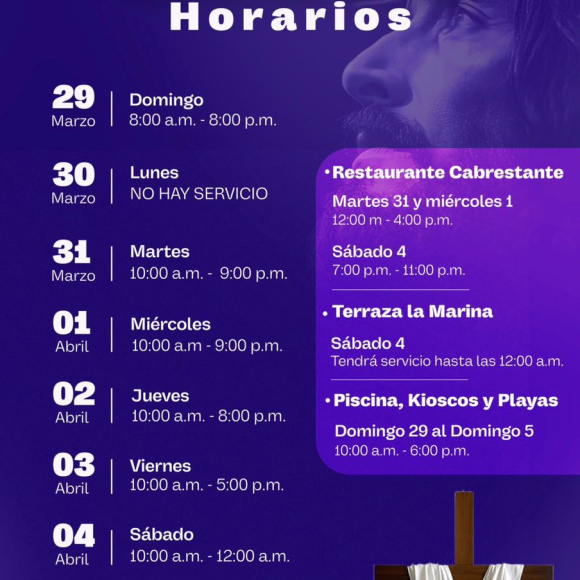 Horarios

29
Marzo
Domingo
8:00 a.m. - 8:00 p.m.

30
Marzo
Lunes
NO HAY SERVICIO

31
Marzo
Martes
10:00 a.m. - 9:00 p.m.

01
Abril
Miércoles
10:00 a.m - 9:00 p.m.

02
Abril
Jueves
10:00 a.m. - 8:00 p.m.

03
Abril
Viernes
10:00 a.m. - 5:00 p.m.

04
Abril
Sábado
10:00 a.m. - 12:00 a.m.

• Restaurante Cabrestante
Martes 31 y miércoles 1
12:00 m - 4:00 p.m.
Sábado 4
7:00 p.m. - 11:00 p.m.

• Terraza la Marina
Sábado 4
Tendrá servicio hasta las 12:00 a.m.

• Piscina, Kioscos y Playas
Domingo 29 al Domingo 5
10:00 a.m. - 6:00 p.m.